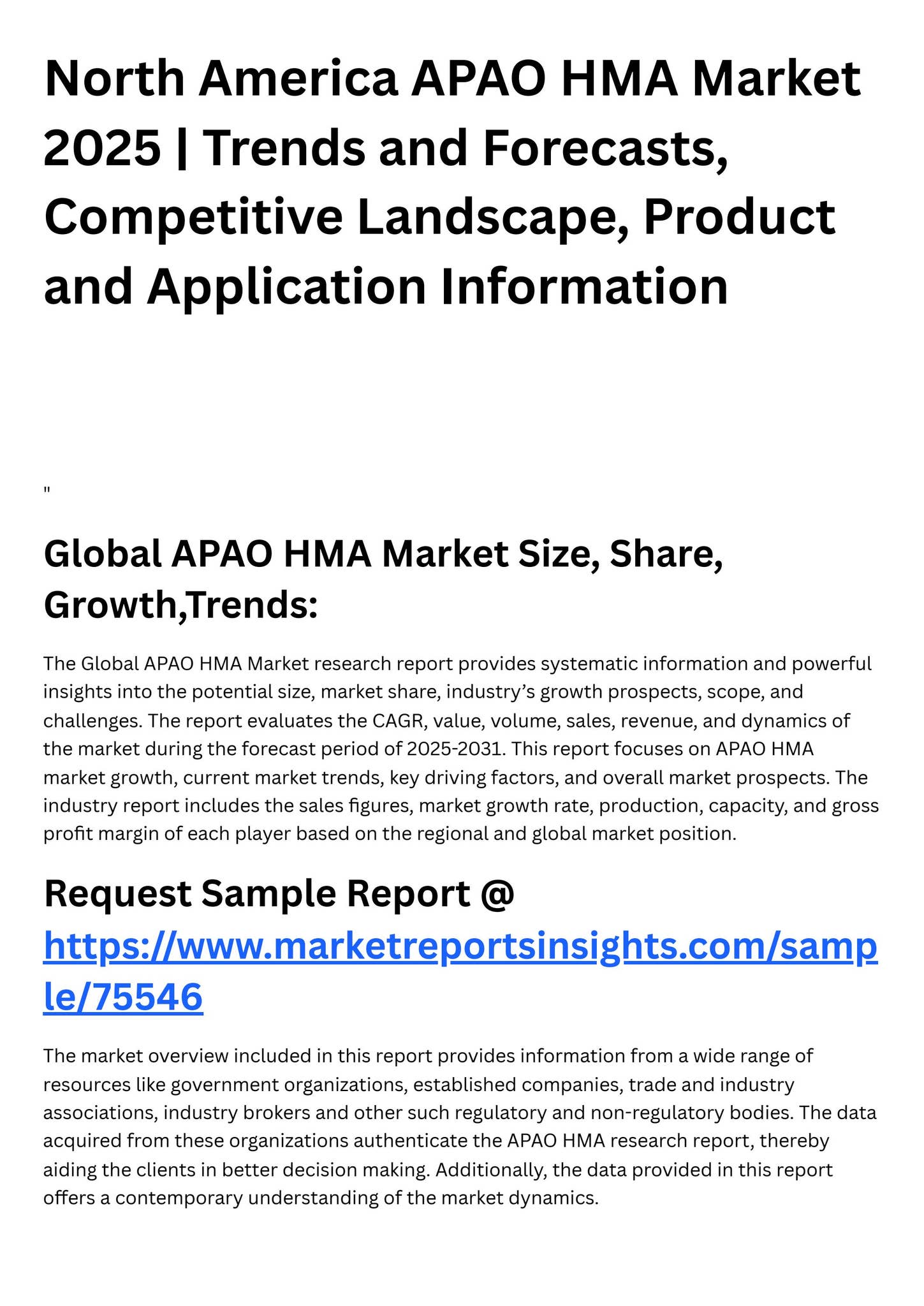 North America APAO HMA Market 2025 | Trends and Forecasts, Competitive Landscape, Product and Application Information

"

Global APAO HMA Market Size, Share, Growth,Trends:

The Global APAO HMA Market research report provides systematic information and powerful insights into the potential size, market share, industry's growth prospects, scope, and challenges. The report evaluates the CAGR, value, volume, sales, revenue, and dynamics of the market during the forecast period of 2025-2031. This report focuses on APAO HMA market growth, current market trends, key driving factors, and overall market prospects. The industry report includes the sales figures, market growth rate, production, capacity, and gross profit margin of each player based on the regional and global market position.

Request Sample Report @ https://www.marketreportsinsights.com/sample/75546

The market overview included in this report provides information from a wide range of resources like government organizations, established companies, trade and industry associations, industry brokers and other such regulatory and non-regulatory bodies. The data acquired from these organizations authenticate the APAO HMA research report, thereby aiding the clients in better decision making. Additionally, the data provided in this report offers a contemporary understanding of the market dynamics.